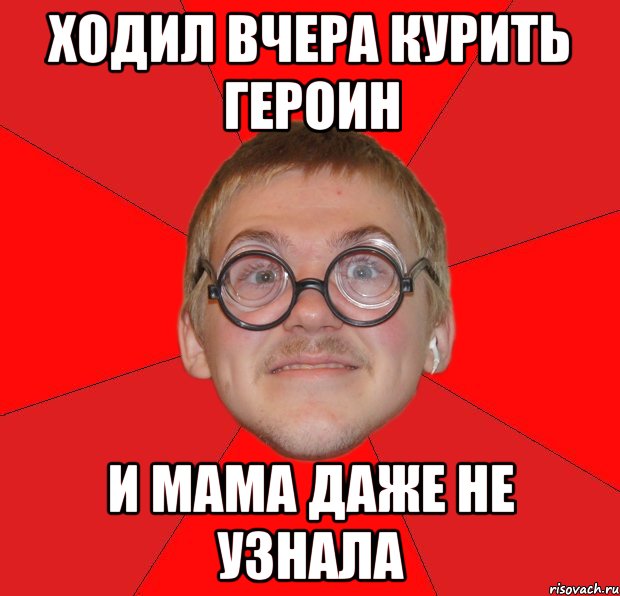 ХОДИЛ ВЧЕРА КУРИТЬ ГЕРОИН

И МАМА ДАЖЕ НЕ УЗНАЛА

risovach.ru